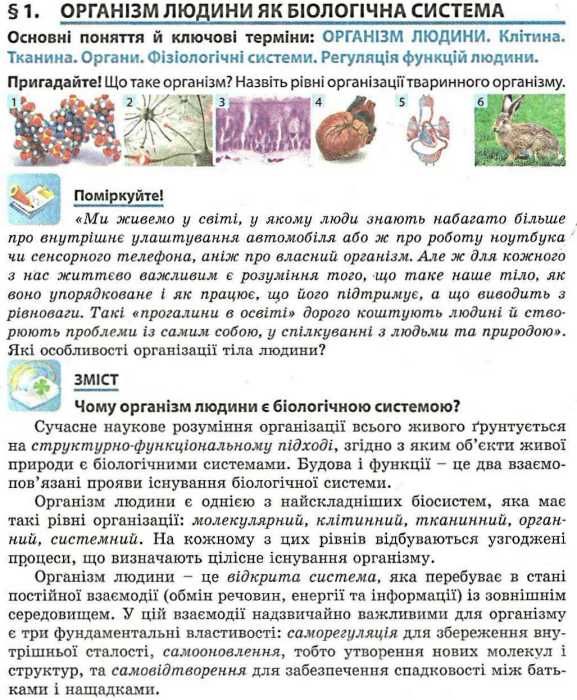 § 1. ОРГАНІЗМ ЛЮДИНИ ЯК БІОЛОГІЧНА СИСТЕМА

Основні поняття й ключові терміни: ОРГАНІЗМ ЛЮДИНИ. Клітина. Тканина. Органи. Фізіологічні системи. Регуляція функцій людини.

Пригадайте! Що таке організм? Назвіть рівні організації тваринного організму.

1 2 3 4 5 6

Поміркуйте!

«Ми живемо у світі, у якому люди знають набагато більше про внутрішнє улаштування автомобіля або ж про роботу ноутбука чи сенсорного телефона, аніж про власний організм. Але ж для кожного з нас життєво важливим є розуміння того, що таке наше тіло, як воно упорядковане і як працює, що його підтримує, а що виводить з рівноваги. Такі «прогалини в освіті» дорого коштують людині й створюють проблеми із самим собою, у спілкуванні з людьми та природою». Які особливості організації тіла людини?

ЗМІСТ

Чому організм людини є біологічною системою?

Сучасне наукове розуміння організації всього живого ґрунтується на структурно-функціональному підході, згідно з яким об'єкти живої природи є біологічними системами. Будова і функції – це два взаємопов'язані прояви існування біологічної системи.

Організм людини є однією з найскладніших біосистем, яка має такі рівні організації: молекулярний, клітинний, тканинний, органний, системний. На кожному з цих рівнів відбуваються узгоджені процеси, що визначають цілісне існування організму.

Організм людини – це відкрита система, яка перебуває в стані постійної взаємодії (обмін речовин, енергії та інформації) із зовнішнім середовищем. У цій взаємодії надзвичайно важливими для організму є три фундаментальні властивості: саморегуляція для збереження внутрішньої сталості, самооновлення, тобто утворення нових молекул і структур, та самовідтворення для забезпечення спадковості між батьками і нащадками.